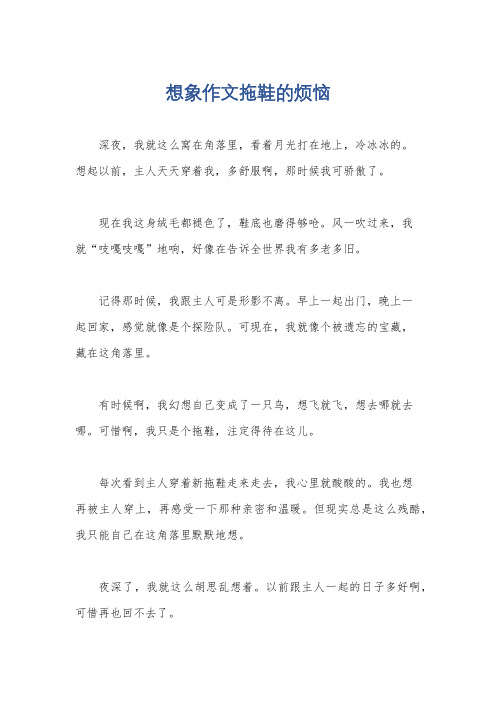 想象作文拖鞋的烦恼

深夜，我就这么窝在角落里，看着月光打在地上，冷冰冰的。想起以前，主人天天穿着我，多舒服啊，那时候我可骄傲了。

现在我这身绒毛都褪色了，鞋底也磨得够呛。风一吹过来，我就“吱嘎吱嘎”地响，好像在告诉全世界我有多老多旧。

记得那时候，我跟主人可是形影不离。早上一起出门，晚上一起回家，感觉就像是个探险队。可现在，我就像个被遗忘的宝藏，藏在这角落里。

有时候啊，我幻想自己变成了一只鸟，想飞就飞，想去哪就去哪。可惜啊，我只是个拖鞋，注定得待在这儿。

每次看到主人穿着新拖鞋走来走去，我心里就酸酸的。我也想再被主人穿上，再感受一下那种亲密和温暖。但现实总是这么残酷，我只能自己在这角落里默默地想。

夜深了，我就这么胡思乱想着。以前跟主人一起的日子多好啊，可惜再也回不去了。